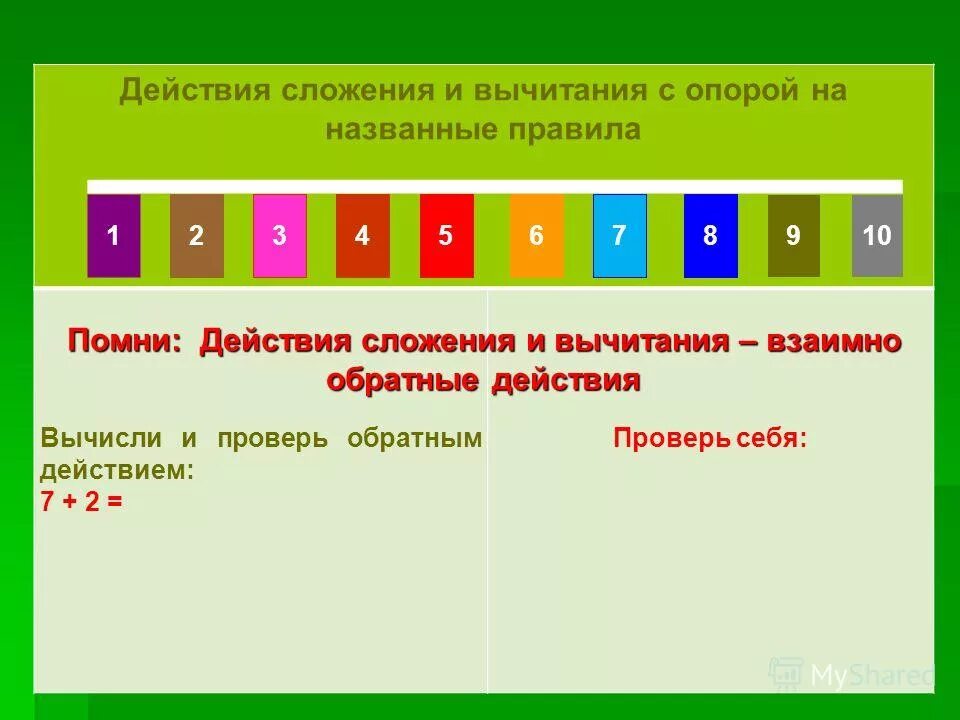 Действия сложения и вычитания с опорой на названные правила

1 2 3 4 5 6 7 8 9 10

Помни: Действия сложения и вычитания – взаимно обратные действия

Вычисли и проверь обратным действием:
$7 + 2 =$

Проверь себя:

MyShared